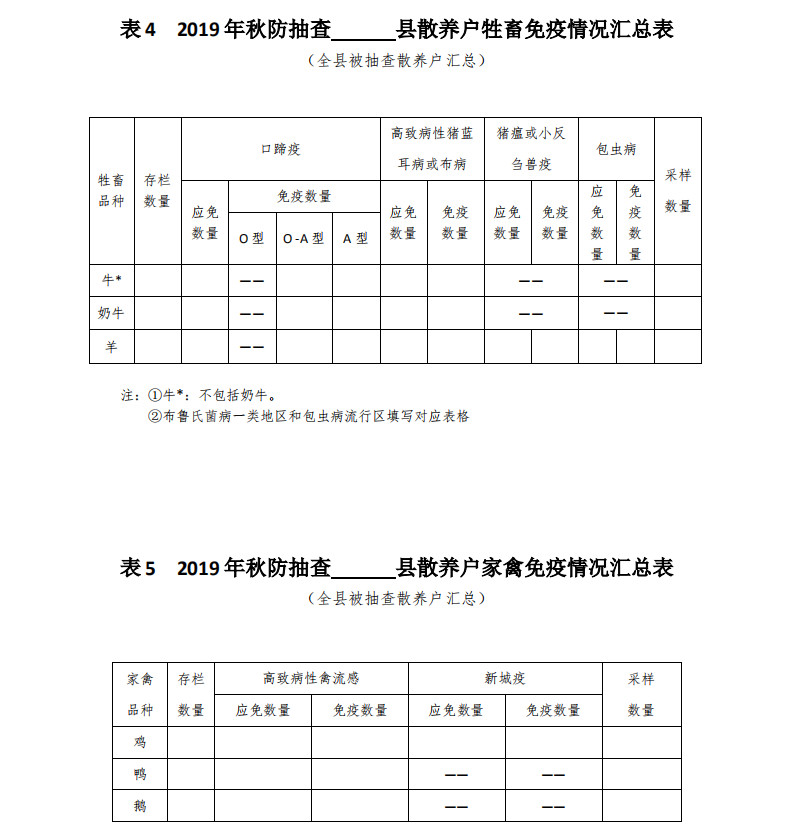 表4　2019年秋防抽查______县散养户牲畜免疫情况汇总表

（全县被抽查散养户汇总）

| 牲畜品种 | 存栏数量 | 口蹄疫 应免数量 | 口蹄疫 免疫数量 O型 | 口蹄疫 免疫数量 O-A型 | 口蹄疫 免疫数量 A型 | 高致病性猪蓝耳病或布病 应免数量 | 高致病性猪蓝耳病或布病 免疫数量 | 猪瘟或小反刍兽疫 应免数量 | 猪瘟或小反刍兽疫 免疫数量 | 包虫病 应免数量 | 包虫病 免疫数量 | 采样数量 |
|---|---|---|---|---|---|---|---|---|---|---|---|---|
| 牛* | | | —— | | | | | —— | | —— | | |
| 奶牛 | | | —— | | | | | —— | | —— | | |
| 羊 | | | —— | | | | | | | | | |

注：①牛*：不包括奶牛。
②布鲁氏菌病一类地区和包虫病流行区填写对应表格

表5　2019年秋防抽查______县散养户家禽免疫情况汇总表

（全县被抽查散养户汇总）

| 家禽品种 | 存栏数量 | 高致病性禽流感 应免数量 | 高致病性禽流感 免疫数量 | 新城疫 应免数量 | 新城疫 免疫数量 | 采样数量 |
|---|---|---|---|---|---|---|
| 鸡 | | | | | | |
| 鸭 | | | | —— | —— | |
| 鹅 | | | | —— | —— | |